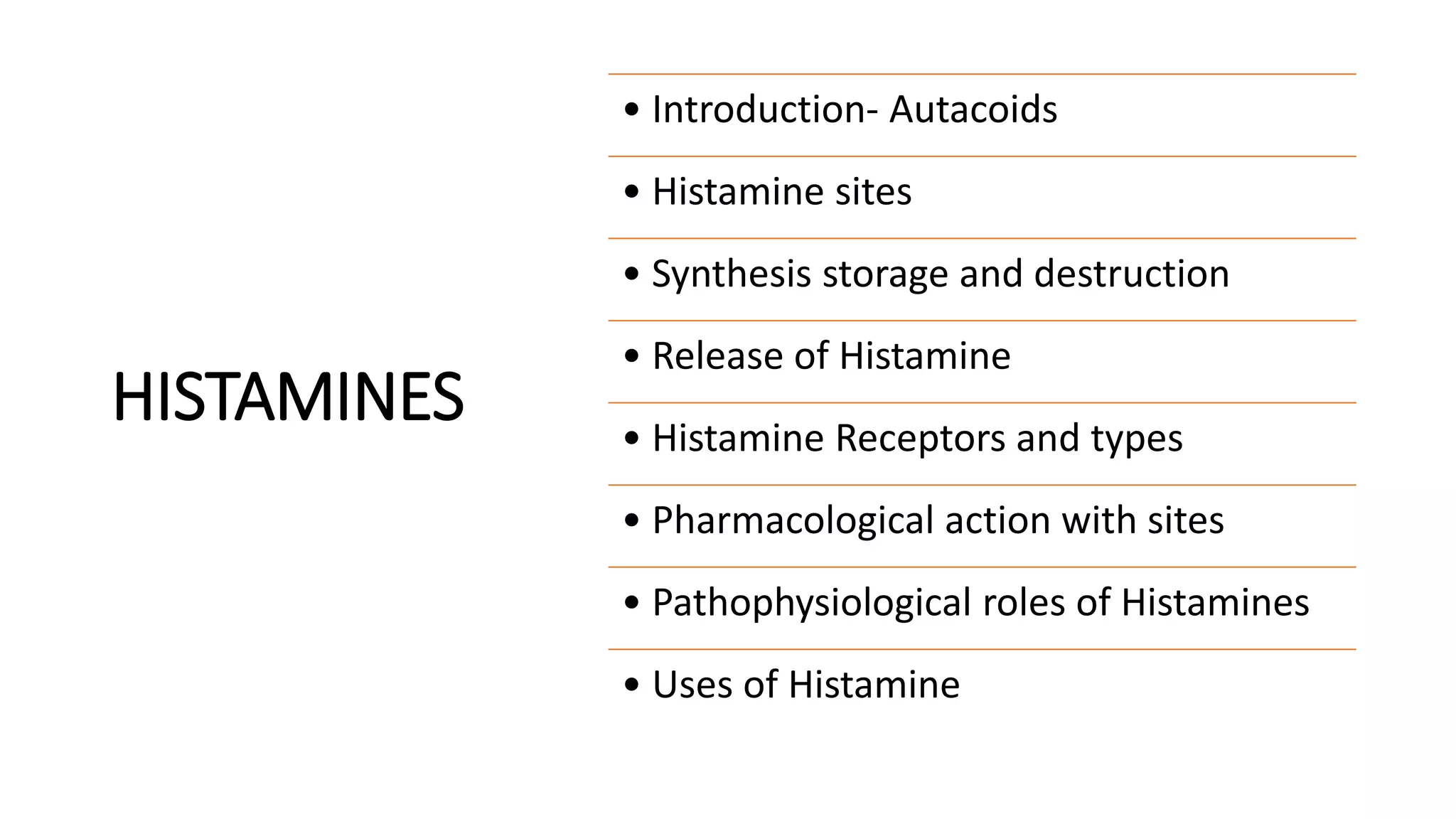 HISTAMINES

• Introduction- Autacoids
• Histamine sites
• Synthesis storage and destruction
• Release of Histamine
• Histamine Receptors and types
• Pharmacological action with sites
• Pathophysiological roles of Histamines
• Uses of Histamine